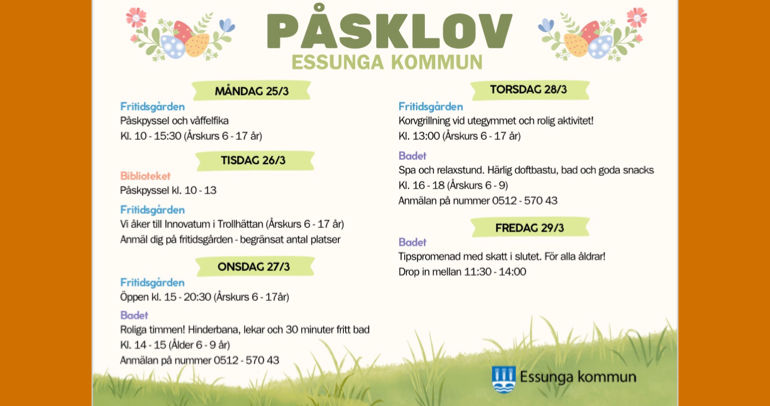 PÅSKLOV
ESSUNGA KOMMUN

MÅNDAG 25/3

Fritidsgården
Påskpyssel och våffelfika
Kl. 10 - 15:30 (Årskurs 6 - 17 år)

TISDAG 26/3

Biblioteket
Påskpyssel kl. 10 - 13

Fritidsgården
Vi åker till Innovatum i Trollhättan (Årskurs 6 - 17 år)
Anmäl dig på fritidsgården - begränsat antal platser

ONSDAG 27/3

Fritidsgården
Öppen kl. 15 - 20:30 (Årskurs 6 - 17år)

Badet
Roliga timmen! Hinderbana, lekar och 30 minuter fritt bad
Kl. 14 - 15 (Ålder 6 - 9 år)
Anmälan på nummer 0512 - 570 43

TORSDAG 28/3

Fritidsgården
Korvgrillning vid utegymmet och rolig aktivitet!
Kl. 13:00 (Årskurs 6 - 17 år)

Badet
Spa och relaxstund. Härlig doftbastu, bad och goda snacks
Kl. 16 - 18 (Årskurs 6 - 9)
Anmälan på nummer 0512 - 570 43

FREDAG 29/3

Badet
Tipspromenad med skatt i slutet. För alla åldrar!
Drop in mellan 11:30 - 14:00

Essunga kommun